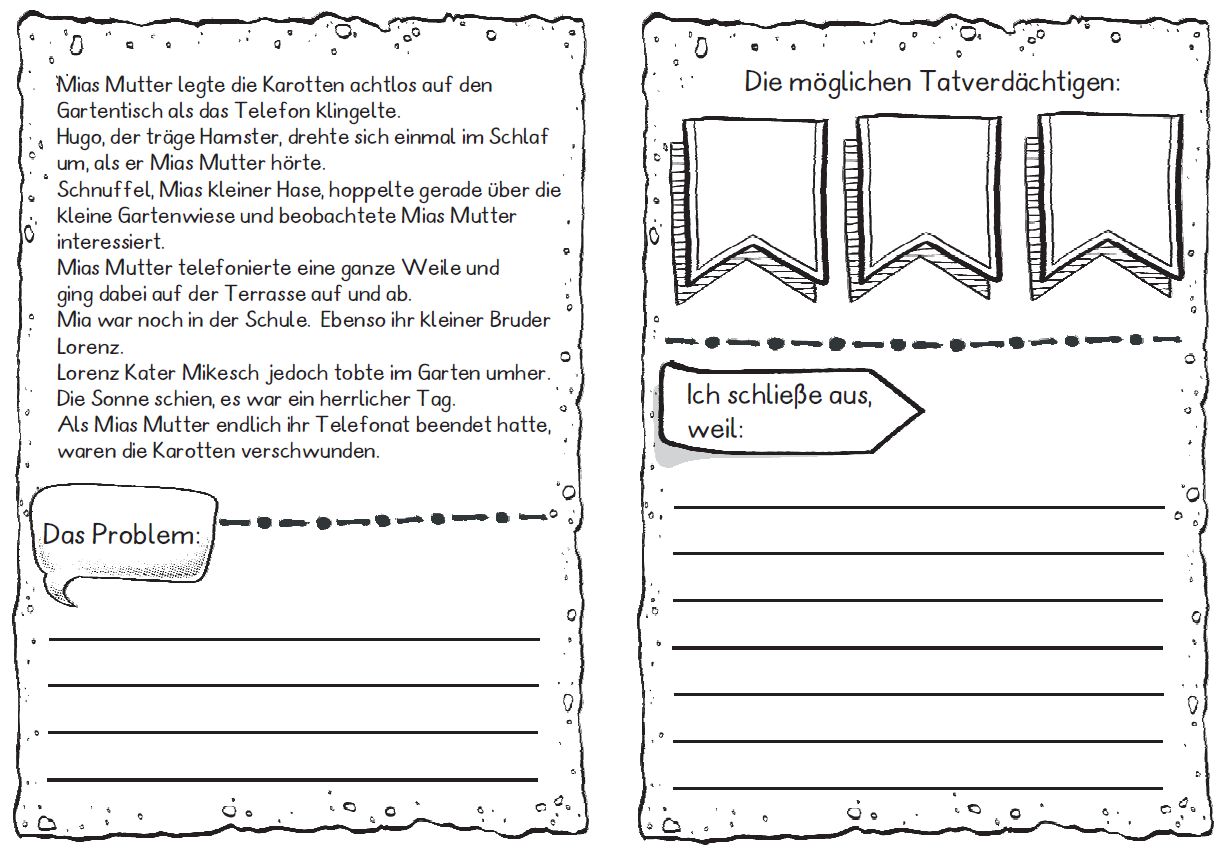 Mias Mutter legte die Karotten achtlos auf den Gartentisch als das Telefon klingelte.
Hugo, der träge Hamster, drehte sich einmal im Schlaf um, als er Mias Mutter hörte.
Schnuffel, Mias kleiner Hase, hoppelte gerade über die kleine Gartenwiese und beobachtete Mias Mutter interessiert.
Mias Mutter telefonierte eine ganze Weile und ging dabei auf der Terrasse auf und ab.
Mia war noch in der Schule. Ebenso ihr kleiner Bruder Lorenz.
Lorenz Kater Mikesch jedoch tobte im Garten umher.
Die Sonne schien, es war ein herrlicher Tag.
Als Mias Mutter endlich ihr Telefonat beendet hatte, waren die Karotten verschwunden.

Das Problem:

Die möglichen Tatverdächtigen:

Ich schließe aus, weil: